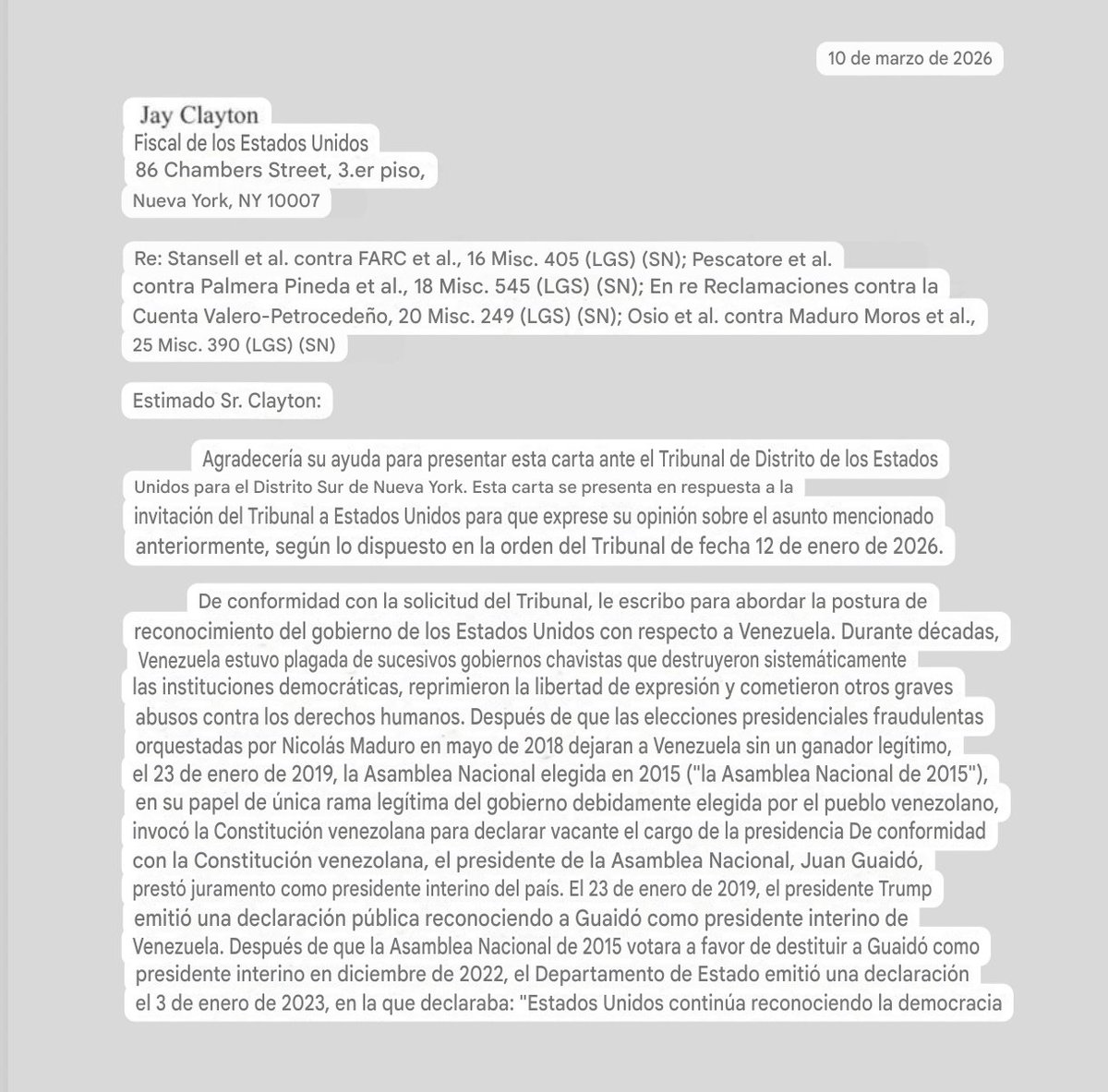 10 de marzo de 2026

Jay Clayton
Fiscal de los Estados Unidos
86 Chambers Street, 3.er piso,
Nueva York, NY 10007

Re: Stansell et al. contra FARC et al., 16 Misc. 405 (LGS) (SN); Pescatore et al. contra Palmera Pineda et al., 18 Misc. 545 (LGS) (SN); En re Reclamaciones contra la Cuenta Valero-Petrocedeño, 20 Misc. 249 (LGS) (SN); Osio et al. contra Maduro Moros et al., 25 Misc. 390 (LGS) (SN)

Estimado Sr. Clayton:

Agradecería su ayuda para presentar esta carta ante el Tribunal de Distrito de los Estados Unidos para el Distrito Sur de Nueva York. Esta carta se presenta en respuesta a la invitación del Tribunal a Estados Unidos para que exprese su opinión sobre el asunto mencionado anteriormente, según lo dispuesto en la orden del Tribunal de fecha 12 de enero de 2026.

De conformidad con la solicitud del Tribunal, le escribo para abordar la postura de reconocimiento del gobierno de los Estados Unidos con respecto a Venezuela. Durante décadas, Venezuela estuvo plagada de sucesivos gobiernos chavistas que destruyeron sistemáticamente las instituciones democráticas, reprimieron la libertad de expresión y cometieron otros graves abusos contra los derechos humanos. Después de que las elecciones presidenciales fraudulentas orquestadas por Nicolás Maduro en mayo de 2018 dejaran a Venezuela sin un ganador legítimo, el 23 de enero de 2019, la Asamblea Nacional elegida en 2015 ("la Asamblea Nacional de 2015"), en su papel de única rama legítima del gobierno debidamente elegida por el pueblo venezolano, invocó la Constitución venezolana para declarar vacante el cargo de la presidencia De conformidad con la Constitución venezolana, el presidente de la Asamblea Nacional, Juan Guaidó, prestó juramento como presidente interino del país. El 23 de enero de 2019, el presidente Trump emitió una declaración pública reconociendo a Guaidó como presidente interino de Venezuela. Después de que la Asamblea Nacional de 2015 votara a favor de destituir a Guaidó como presidente interino en diciembre de 2022, el Departamento de Estado emitió una declaración el 3 de enero de 2023, en la que declaraba: "Estados Unidos continúa reconociendo la democracia